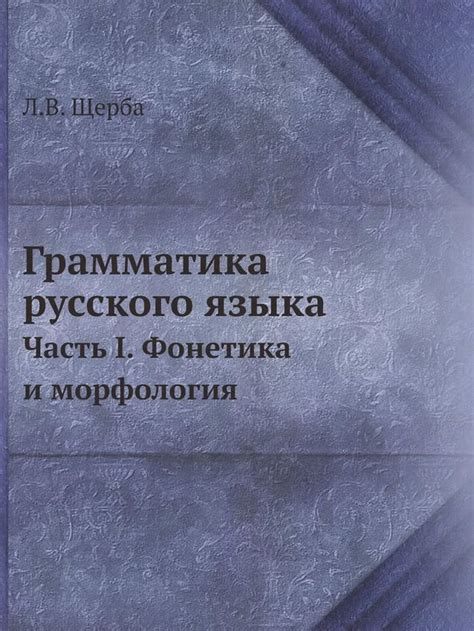 Л.В. Щерба

Грамматика русского языка

Часть I. Фонетика и морфология